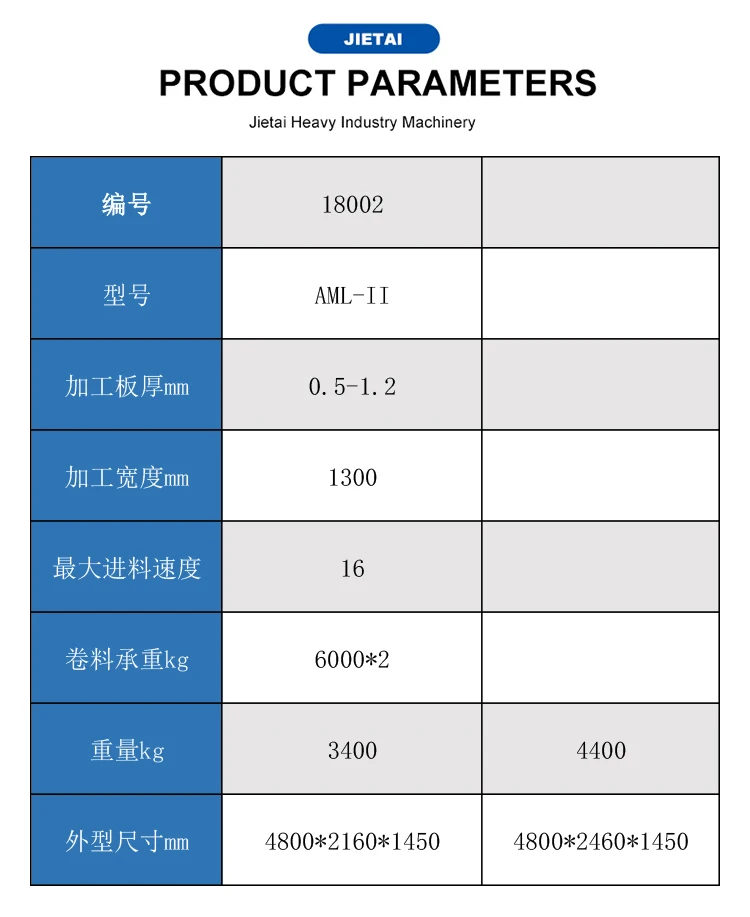 JIETAI

PRODUCT PARAMETERS

Jietai Heavy Industry Machinery

| 编号 | 18002 |  |
|---|---|---|
| 型号 | AML-II |  |
| 加工板厚mm | 0.5-1.2 |  |
| 加工宽度mm | 1300 |  |
| 最大进料速度 | 16 |  |
| 卷料承重kg | 6000*2 |  |
| 重量kg | 3400 | 4400 |
| 外型尺寸mm | 4800*2160*1450 | 4800*2460*1450 |